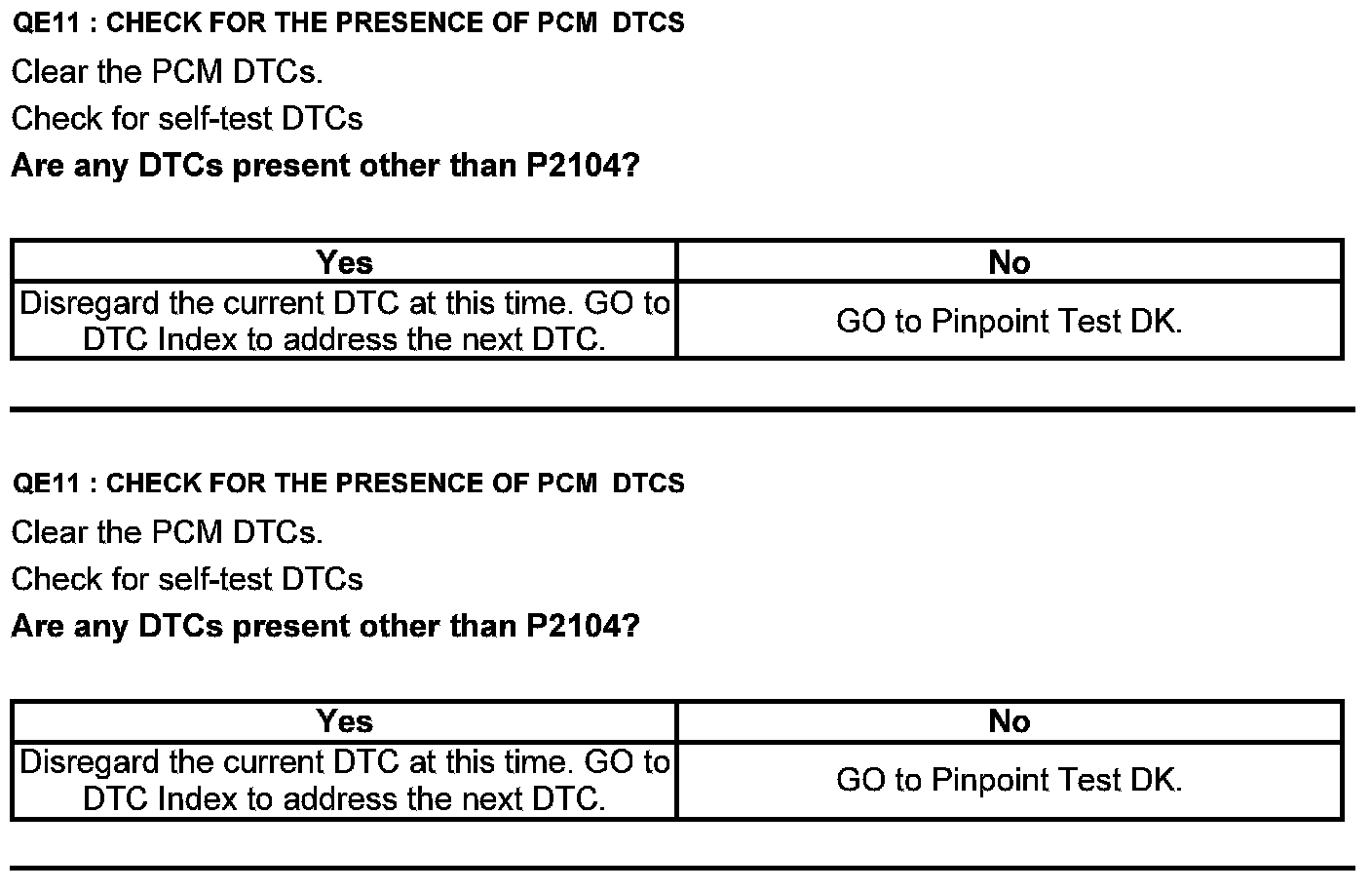 QE11 : CHECK FOR THE PRESENCE OF PCM DTCS

Clear the PCM DTCs.

Check for self-test DTCs

Are any DTCs present other than P2104?

| Yes | No |
|---|---|
| Disregard the current DTC at this time. GO to DTC Index to address the next DTC. | GO to Pinpoint Test DK. |

QE11 : CHECK FOR THE PRESENCE OF PCM DTCS

Clear the PCM DTCs.

Check for self-test DTCs

Are any DTCs present other than P2104?

| Yes | No |
|---|---|
| Disregard the current DTC at this time. GO to DTC Index to address the next DTC. | GO to Pinpoint Test DK. |